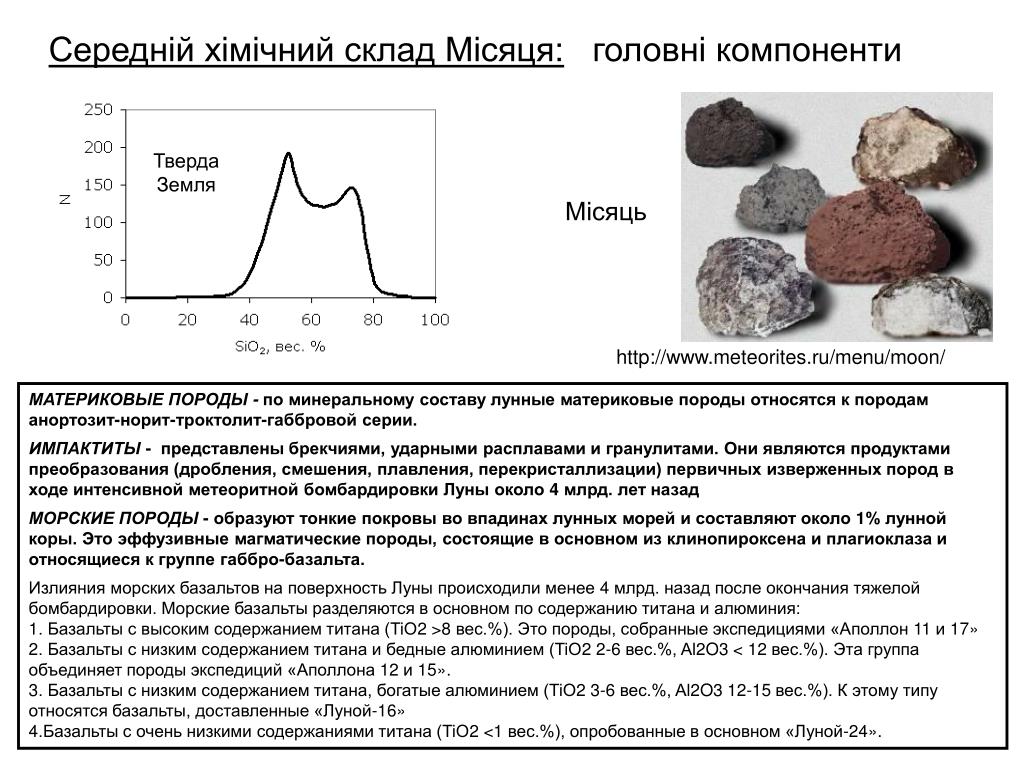 Середній хімічний склад Місяця: головні компоненти

250
200
150
100
50
0
N
Тверда Земля
0 20 40 60 80 100
$SiO_2$, вес. %

Місяць

http://www.meteorites.ru/menu/moon/

МАТЕРИКОВЫЕ ПОРОДЫ - по минеральному составу лунные материковые породы относятся к породам анортозит-норит-троктолит-габбровой серии.

ИМПАКТИТЫ - представлены брекчиями, ударными расплавами и гранулитами. Они являются продуктами преобразования (дробления, смешения, плавления, перекристаллизации) первичных изверженных пород в ходе интенсивной метеоритной бомбардировки Луны около 4 млрд. лет назад

МОРСКИЕ ПОРОДЫ - образуют тонкие покровы во впадинах лунных морей и составляют около 1% лунной коры. Это эффузивные магматические породы, состоящие в основном из клинопироксена и плагиоклаза и относящиеся к группе габбро-базальта.

Излияния морских базальтов на поверхность Луны происходили менее 4 млрд. назад после окончания тяжелой бомбардировки. Морские базальты разделяются в основном по содержанию титана и алюминия:
1. Базальты с высоким содержанием титана (TiO2 >8 вес.%). Это породы, собранные экспедициями «Аполлон 11 и 17»
2. Базальты с низким содержанием титана и бедные алюминием (TiO2 2-6 вес.%, Al2O3 < 12 вес.%). Эта группа объединяет породы экспедиций «Аполлона 12 и 15».
3. Базальты с низким содержанием титана, богатые алюминием (TiO2 3-6 вес.%, Al2O3 12-15 вес.%). К этому типу относятся базальты, доставленные «Луной-16»
4.Базальты с очень низкими содержаниями титана (TiO2 <1 вес.%), опробованные в основном «Луной-24».